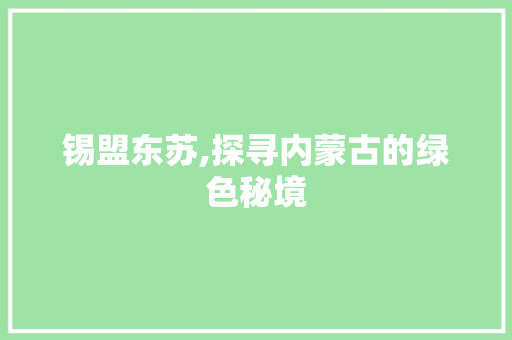 锡盟东苏,探寻内蒙古的绿色秘境